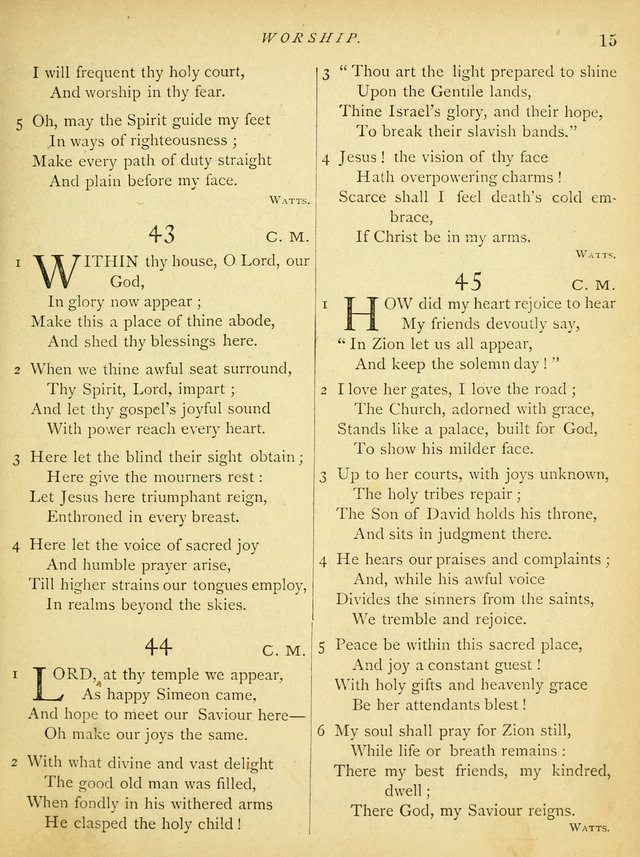 WORSHIP. 15

I will frequent thy holy court,
And worship in thy fear.

5 Oh, may the Spirit guide my feet
In ways of righteousness;
Make every path of duty straight
And plain before my face.

WATTS.

43 C. M.

1 WITHIN thy house, O Lord, our God,
In glory now appear;
Make this a place of thine abode,
And shed thy blessings here.

2 When we thine awful seat surround,
Thy Spirit, Lord, impart;
And let thy gospel's joyful sound
With power reach every heart.

3 Here let the blind their sight obtain;
Here give the mourners rest:
Let Jesus here triumphant reign,
Enthroned in every breast.

4 Here let the voice of sacred joy
And humble prayer arise,
Till higher strains our tongues employ,
In realms beyond the skies.

44 C. M.

1 LORD, at thy temple we appear,
As happy Simeon came,
And hope to meet our Saviour here—
Oh make our joys the same.

2 With what divine and vast delight
The good old man was filled,
When fondly in his withered arms
He clasped the holy child!

3 "Thou art the light prepared to shine
Upon the Gentile lands,
Thine Israel's glory, and their hope,
To break their slavish bands."

4 Jesus! the vision of thy face
Hath overpowering charms!
Scarce shall I feel death's cold embrace,
If Christ be in my arms.

WATTS.

45 C. M.

1 HOW did my heart rejoice to hear
My friends devoutly say,
"In Zion let us all appear,
And keep the solemn day!"

2 I love her gates, I love the road;
The Church, adorned with grace,
Stands like a palace, built for God,
To show his milder face.

3 Up to her courts, with joys unknown,
The holy tribes repair;
The Son of David holds his throne,
And sits in judgment there.

4 He hears our praises and complaints;
And, while his awful voice
Divides the sinners from the saints,
We tremble and rejoice.

5 Peace be within this sacred place,
And joy a constant guest!
With holy gifts and heavenly grace
Be her attendants blest!

6 My soul shall pray for Zion still,
While life or breath remains:
There my best friends, my kindred, dwell;
There God, my Saviour reigns.

WATTS.